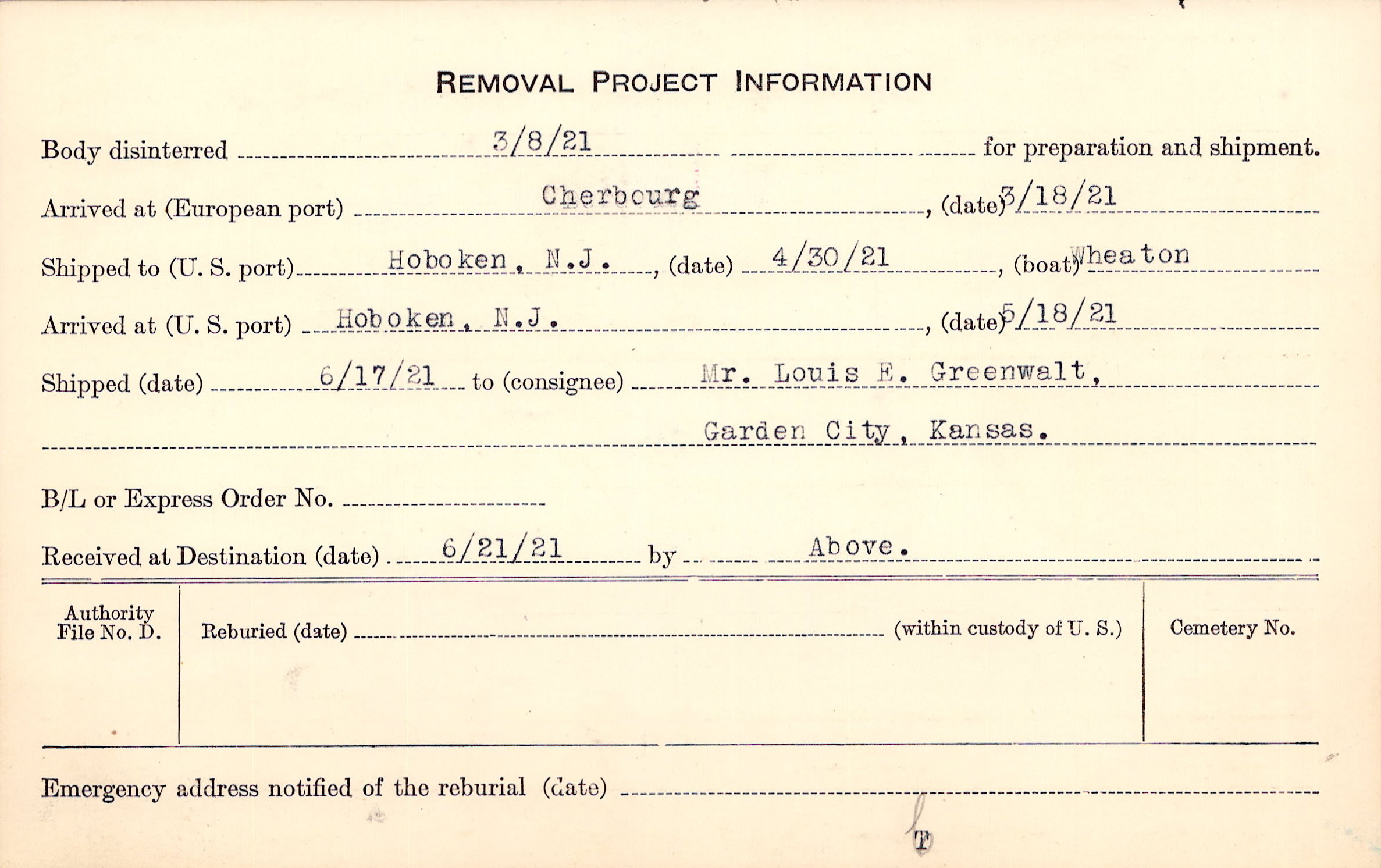 REMOVAL PROJECT INFORMATION

Body disinterred 3/8/21 for preparation and shipment.

Arrived at (European port) Cherbourg, (date) 3/18/21

Shipped to (U. S. port) Hoboken, N.J., (date) 4/30/21, (boat) Wheaton

Arrived at (U. S. port) Hoboken, N.J., (date) 5/18/21

Shipped (date) 6/17/21 to (consignee) Mr. Louis E. Greenwalt,

Garden City, Kansas.

B/L or Express Order No. ____

Received at Destination (date) 6/21/21 by Above.

Authority File No. D.

Reburied (date) ____ (within custody of U. S.)

Cemetery No.

Emergency address notified of the reburial (date) ____

T